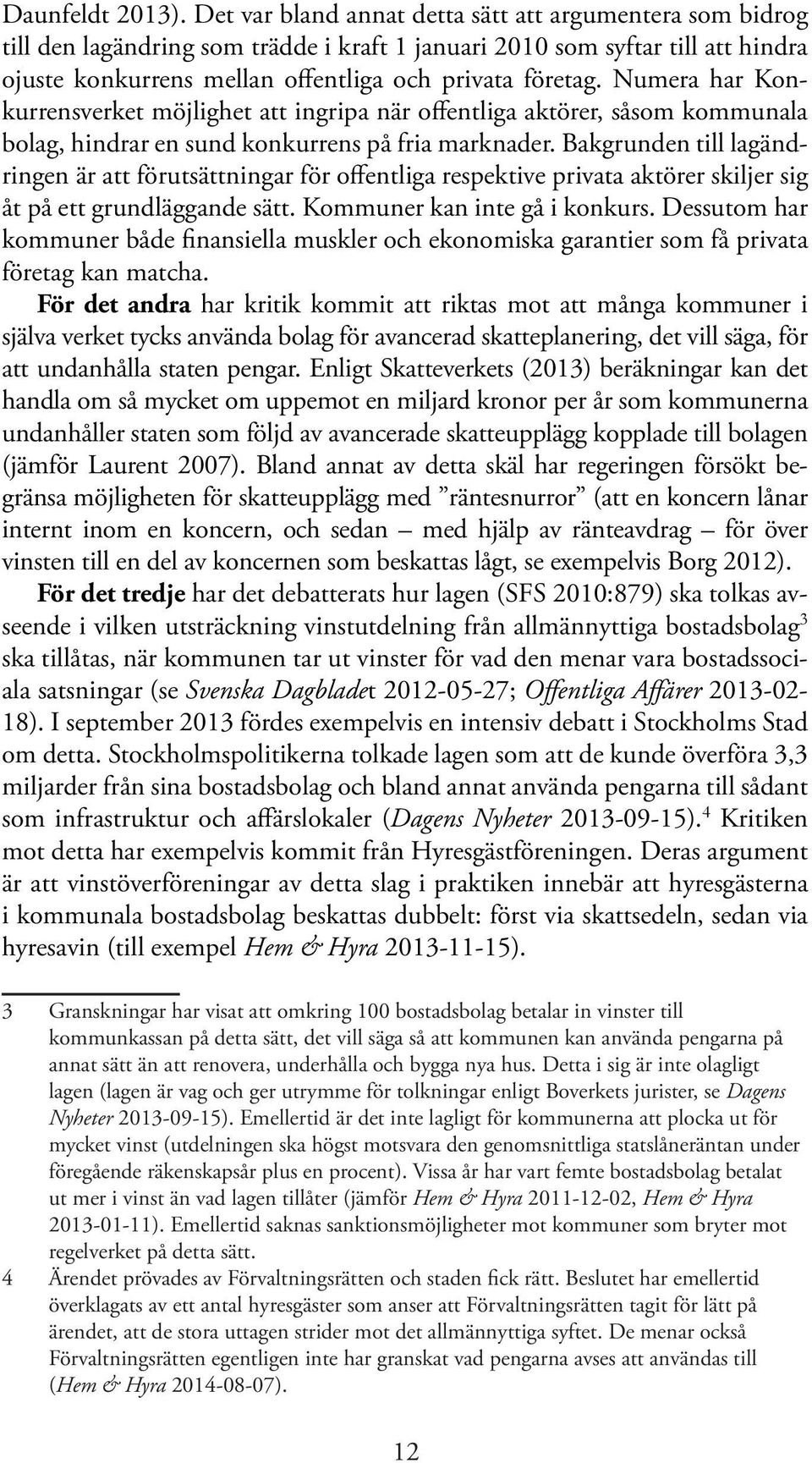 Daunfeldt 2013). Det var bland annat detta sätt att argumentera som bidrog till den lagändring som trädde i kraft 1 januari 2010 som syftar till att hindra ojuste konkurrens mellan offentliga och privata företag. Numera har Konkurrensverket möjlighet att ingripa när offentliga aktörer, såsom kommunala bolag, hindrar en sund konkurrens på fria marknader. Bakgrunden till lagändringen är att förutsättningar för offentliga respektive privata aktörer skiljer sig åt på ett grundläggande sätt. Kommuner kan inte gå i konkurs. Dessutom har kommuner både finansiella muskler och ekonomiska garantier som få privata företag kan matcha.

För det andra har kritik kommit att riktas mot att många kommuner i själva verket tycks använda bolag för avancerad skatteplanering, det vill säga, för att undanhålla staten pengar. Enligt Skatteverkets (2013) beräkningar kan det handla om så mycket om uppemot en miljard kronor per år som kommunerna undanhåller staten som följd av avancerade skatteupplägg kopplade till bolagen (jämför Laurent 2007). Bland annat av detta skäl har regeringen försökt begränsa möjligheten för skatteupplägg med ”räntesnurror” (att en koncern lånar internt inom en koncern, och sedan – med hjälp av ränteavdrag – för över vinsten till en del av koncernen som beskattas lågt, se exempelvis Borg 2012).

För det tredje har det debatterats hur lagen (SFS 2010:879) ska tolkas avseende i vilken utsträckning vinstutdelning från allmännyttiga bostadsbolag$^3$ ska tillåtas, när kommunen tar ut vinster för vad den menar vara bostadssociala satsningar (se Svenska Dagbladet 2012-05-27; Offentliga Affärer 2013-02-18). I september 2013 fördes exempelvis en intensiv debatt i Stockholms Stad om detta. Stockholmspolitikerna tolkade lagen som att de kunde överföra 3,3 miljarder från sina bostadsbolag och bland annat använda pengarna till sådant som infrastruktur och affärslokaler (Dagens Nyheter 2013-09-15).$^4$ Kritiken mot detta har exempelvis kommit från Hyresgästföreningen. Deras argument är att vinstöverföreningar av detta slag i praktiken innebär att hyresgästerna i kommunala bostadsbolag beskattas dubbelt: först via skattsedeln, sedan via hyresavin (till exempel Hem & Hyra 2013-11-15).

3 Granskningar har visat att omkring 100 bostadsbolag betalar in vinster till kommunkassan på detta sätt, det vill säga så att kommunen kan använda pengarna på annat sätt än att renovera, underhålla och bygga nya hus. Detta i sig är inte olagligt lagen (lagen är vag och ger utrymme för tolkningar enligt Boverkets jurister, se Dagens Nyheter 2013-09-15). Emellertid är det inte lagligt för kommunerna att plocka ut för mycket vinst (utdelningen ska högst motsvara den genomsnittliga statslåneräntan under föregående räkenskapsår plus en procent). Vissa år har vart femte bostadsbolag betalat ut mer i vinst än vad lagen tillåter (jämför Hem & Hyra 2011-12-02, Hem & Hyra 2013-01-11). Emellertid saknas sanktionsmöjligheter mot kommuner som bryter mot regelverket på detta sätt.

4 Ärendet prövades av Förvaltningsrätten och staden fick rätt. Beslutet har emellertid överklagats av ett antal hyresgäster som anser att Förvaltningsrätten tagit för lätt på ärendet, att de stora uttagen strider mot det allmännyttiga syftet. De menar också Förvaltningsrätten egentligen inte har granskat vad pengarna avses att användas till (Hem & Hyra 2014-08-07).

12